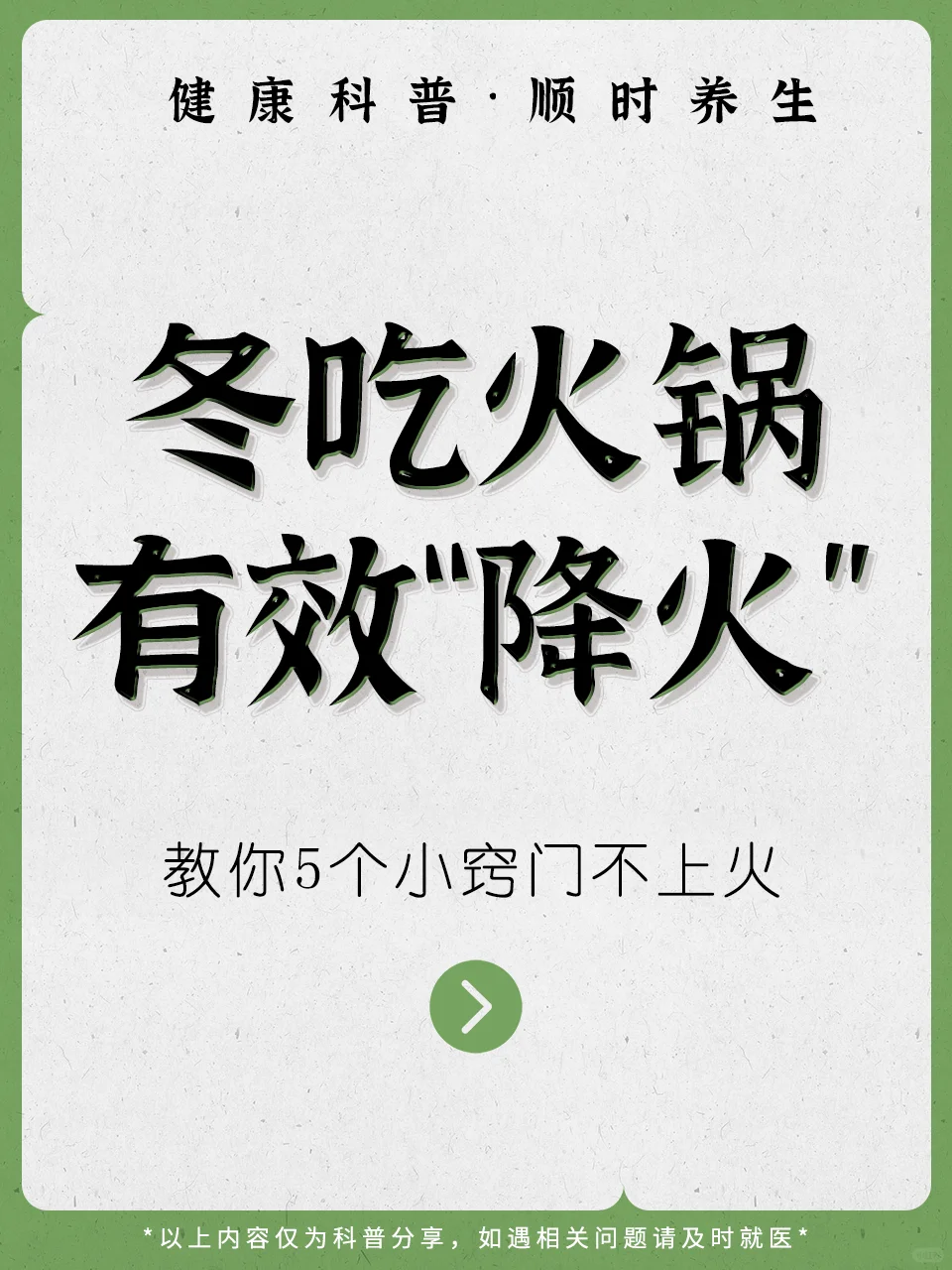 健康科普·顺时养生

冬吃火锅
有效"降火"

教你5个小窍门不上火

*以上内容仅为科普分享，如遇相关问题请及时就医*